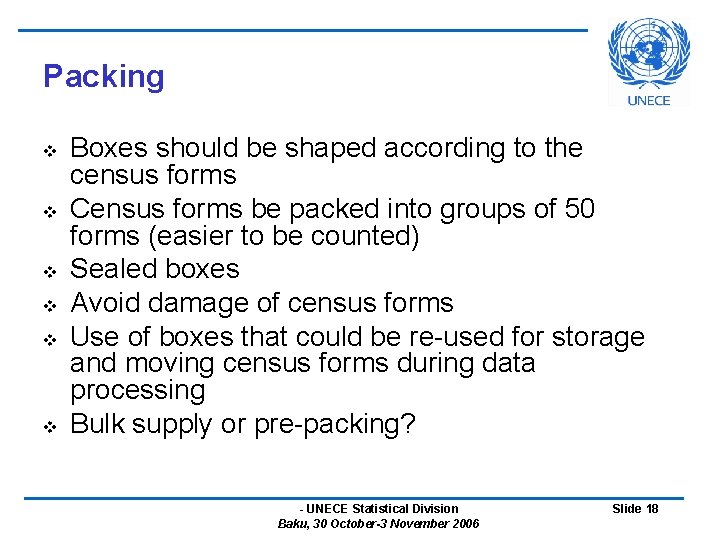 Packing

UNECE

❖ Boxes should be shaped according to the census forms
❖ Census forms be packed into groups of 50 forms (easier to be counted)
❖ Sealed boxes
❖ Avoid damage of census forms
❖ Use of boxes that could be re-used for storage and moving census forms during data processing
❖ Bulk supply or pre-packing?

- UNECE Statistical Division
Baku, 30 October-3 November 2006

Slide 18